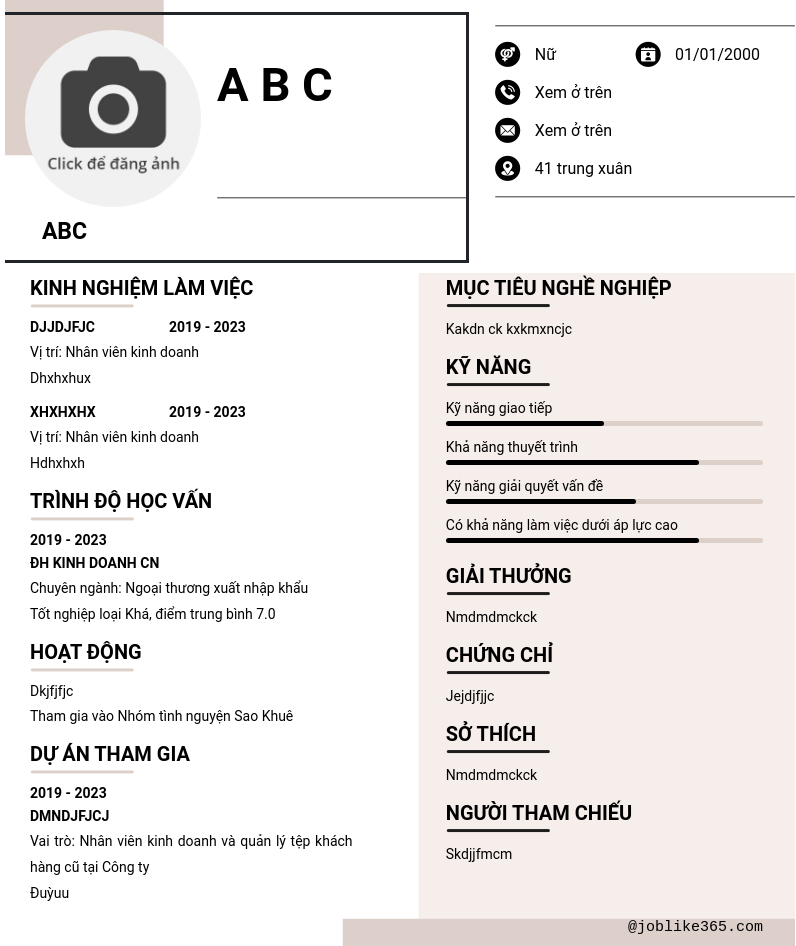 Click để đăng ảnh

A B C

ABC

Nữ

01/01/2000

Xem ở trên

Xem ở trên

41 trung xuân

KINH NGHIỆM LÀM VIỆC

DJJDJFJC 2019 - 2023

Vị trí: Nhân viên kinh doanh

Dhxhxhux

XHXHXHX 2019 - 2023

Vị trí: Nhân viên kinh doanh

Hdhxhxh

TRÌNH ĐỘ HỌC VẤN

2019 - 2023

ĐH KINH DOANH CN

Chuyên ngành: Ngoại thương xuất nhập khẩu

Tốt nghiệp loại Khá, điểm trung bình 7.0

HOẠT ĐỘNG

Dkjfjfjc

Tham gia vào Nhóm tình nguyện Sao Khuê

DỰ ÁN THAM GIA

2019 - 2023

DMNDJFJCJ

Vai trò: Nhân viên kinh doanh và quản lý tệp khách hàng cũ tại Công ty

Đuỳuu

MỤC TIÊU NGHỀ NGHIỆP

Kakdn ck kxkmxncjc

KỸ NĂNG

Kỹ năng giao tiếp

Khả năng thuyết trình

Kỹ năng giải quyết vấn đề

Có khả năng làm việc dưới áp lực cao

GIẢI THƯỞNG

Nmdmdmckck

CHỨNG CHỈ

Jejdjfjjc

SỞ THÍCH

Nmdmdmckck

NGƯỜI THAM CHIẾU

Skdjjfmcm

@joblike365.com